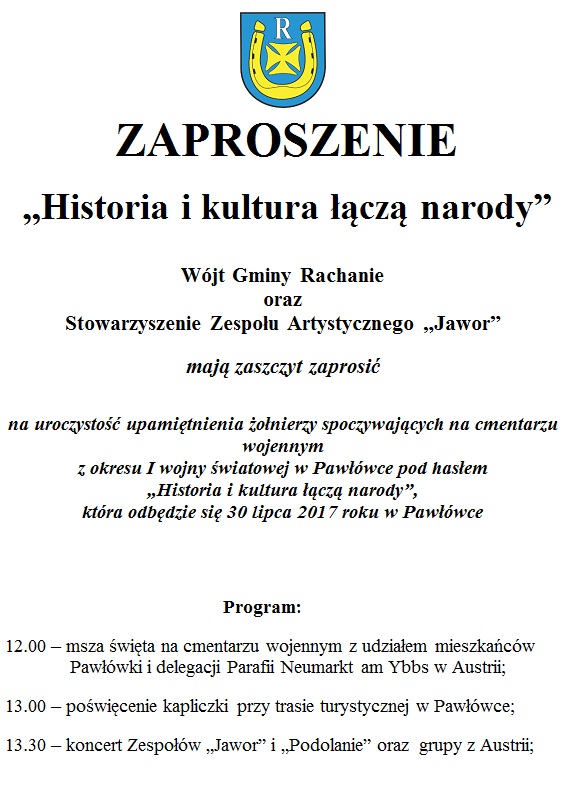 R

ZAPROSZENIE

„Historia i kultura łączą narody”

Wójt Gminy Rachanie
oraz
Stowarzyszenie Zespołu Artystycznego „Jawor”

mają zaszczyt zaprosić

na uroczystość upamiętnienia żołnierzy spoczywających na cmentarzu wojennym
z okresu I wojny światowej w Pawłówce pod hasłem
„Historia i kultura łączą narody”,
która odbędzie się 30 lipca 2017 roku w Pawłówce

Program:

12.00 – msza święta na cmentarzu wojennym z udziałem mieszkańców Pawłówki i delegacji Parafii Neumarkt am Ybbs w Austrii;

13.00 – poświęcenie kapliczki przy trasie turystycznej w Pawłówce;

13.30 – koncert Zespołów „Jawor” i „Podolanie” oraz grupy z Austrii;